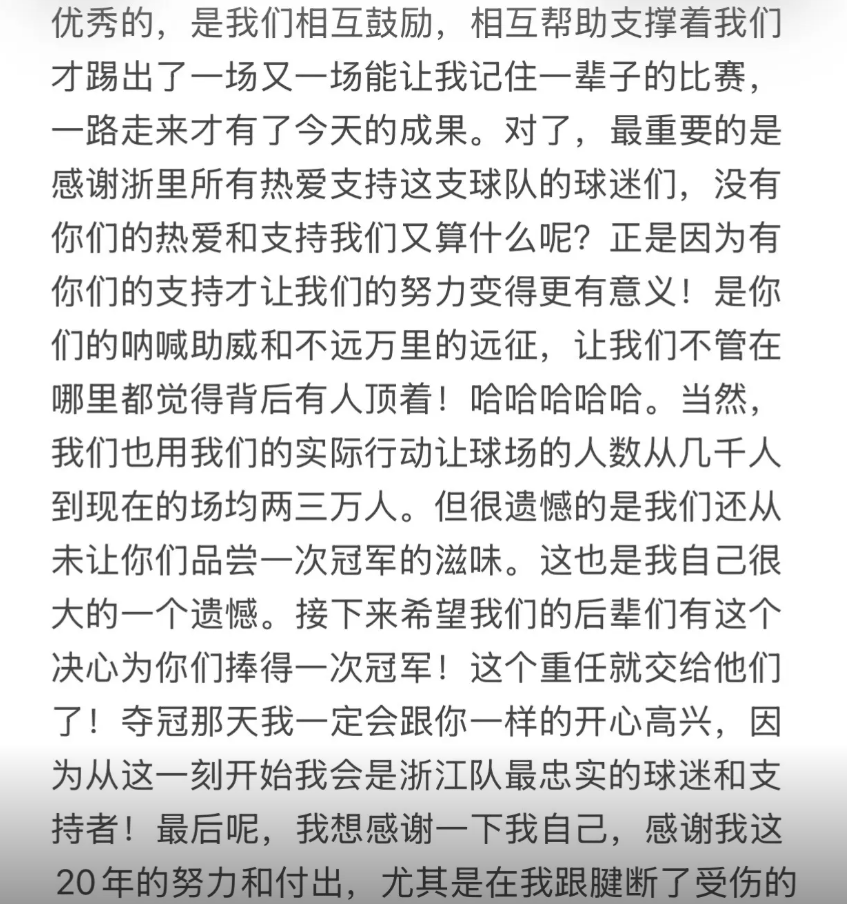 优秀的，是我们相互鼓励，相互帮助支撑着我们才踢出了一场又一场能让我记住一辈子的比赛，一路走来才有了今天的成果。对了，最重要的是感谢浙里所有热爱支持这支球队的球迷们，没有你们的热爱和支持我们又算什么呢？正是因为有你们的支持才让我们的努力变得更有意义！是你们的呐喊助威和不远万里的远征，让我们不管在哪里都觉得背后有人顶着！哈哈哈哈哈。当然，我们也用我们的实际行动让球场的人数从几千人到现在的场均两三万人。但很遗憾的是我们还从未让你们品尝一次冠军的滋味。这也是我自己很大的一个遗憾。接下来希望我们的后辈们有这个决心为你们捧得一次冠军！这个重任就交给他们了！夺冠那天我一定会跟你一样的开心高兴，因为从这一刻开始我会是浙江队最忠实的球迷和支持者！最后呢，我想感谢一下我自己，感谢我这20年的努力和付出，尤其是在我跟腱断了受伤的